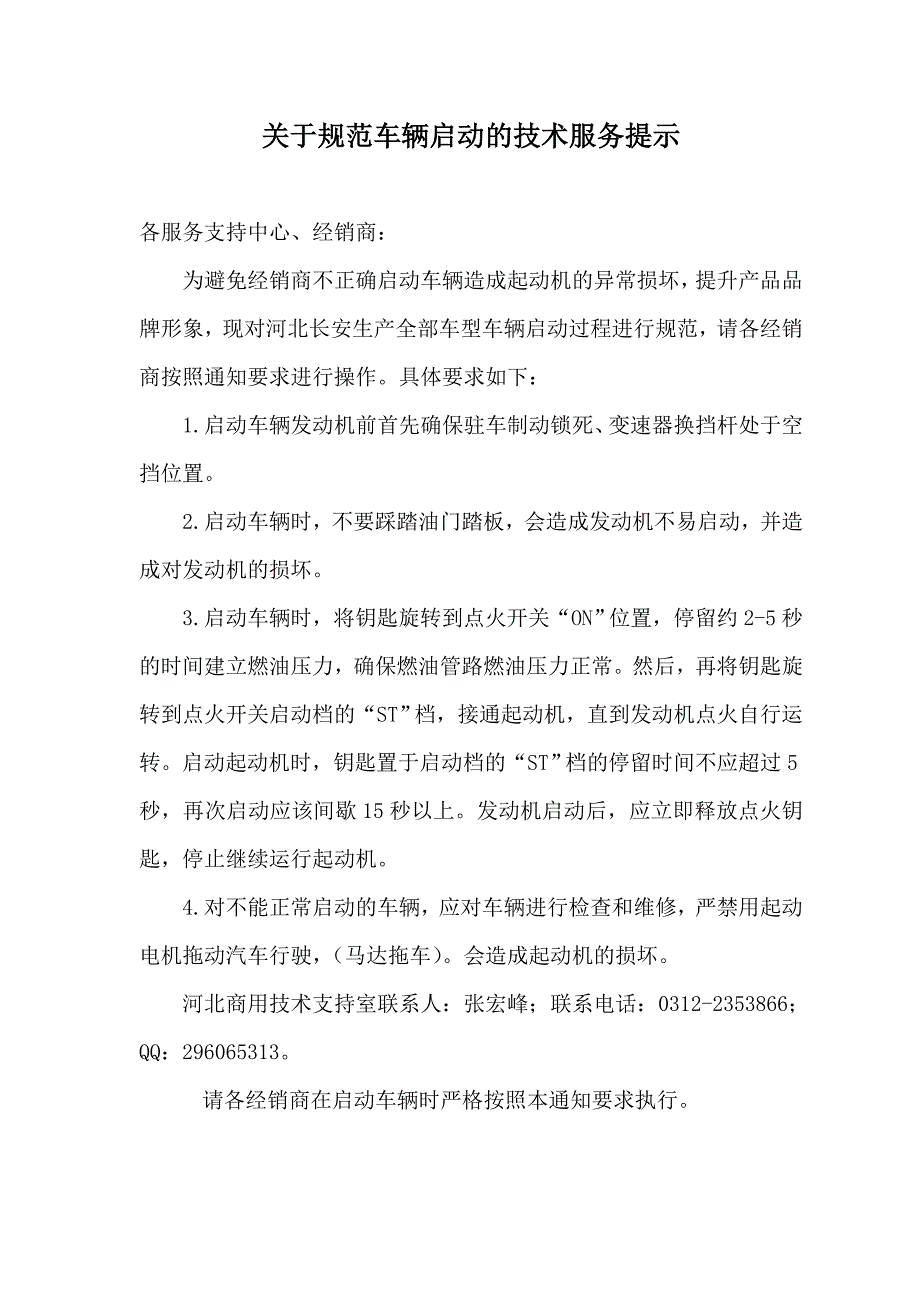 关于规范车辆启动的技术服务提示

各服务支持中心、经销商：

为避免经销商不正确启动车辆造成起动机的异常损坏，提升产品品牌形象，现对河北长安生产全部车型车辆启动过程进行规范，请各经销商按照通知要求进行操作。具体要求如下：

1.启动车辆发动机前首先确保驻车制动锁死、变速器换挡杆处于空挡位置。

2.启动车辆时，不要踩踏油门踏板，会造成发动机不易启动，并造成对发动机的损坏。

3.启动车辆时，将钥匙旋转到点火开关“ON”位置，停留约 2-5 秒的时间建立燃油压力，确保燃油管路燃油压力正常。然后，再将钥匙旋转到点火开关启动档的“ST”档，接通起动机，直到发动机点火自行运转。启动起动机时，钥匙置于启动档的“ST”档的停留时间不应超过 5 秒，再次启动应该间歇 15 秒以上。发动机启动后，应立即释放点火钥匙，停止继续运行起动机。

4.对不能正常启动的车辆，应对车辆进行检查和维修，严禁用起动电机拖动汽车行驶，（马达拖车）。会造成起动机的损坏。

河北商用技术支持室联系人：张宏峰；联系电话：0312-2353866；QQ：296065313。

请各经销商在启动车辆时严格按照本通知要求执行。